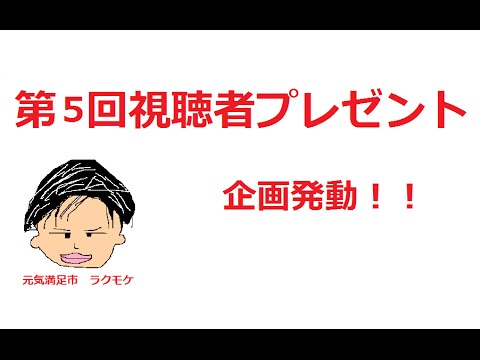 第5回視聴者プレゼント

企画発動！！

元気満足市　ラクモケ